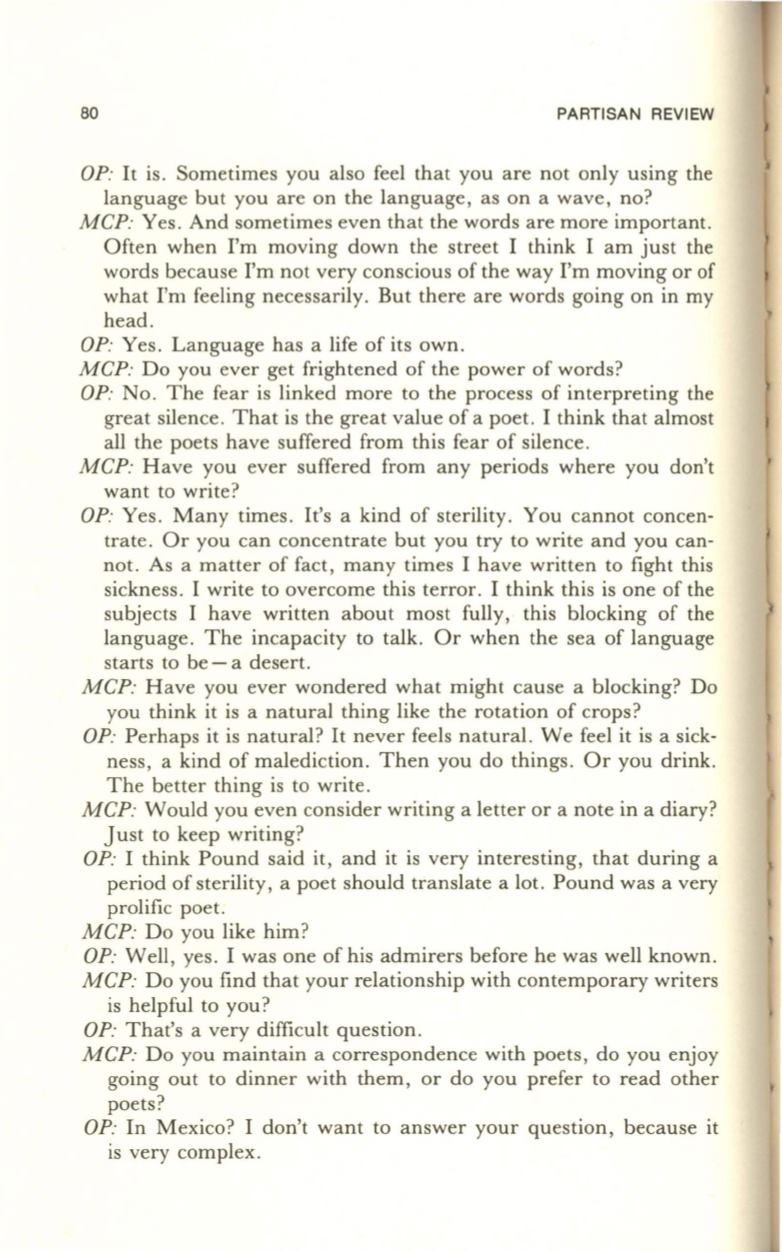 80 PARTISAN REVIEW

OP: It is. Sometimes you also feel that you are not only using the language but you are on the language, as on a wave, no?

MCP: Yes. And sometimes even that the words are more important. Often when I'm moving down the street I think I am just the words because I'm not very conscious of the way I'm moving or of what I'm feeling necessarily. But there are words going on in my head.

OP: Yes. Language has a life of its own.

MCP: Do you ever get frightened of the power of words?

OP: No. The fear is linked more to the process of interpreting the great silence. That is the great value of a poet. I think that almost all the poets have suffered from this fear of silence.

MCP: Have you ever suffered from any periods where you don't want to write?

OP: Yes. Many times. It's a kind of sterility. You cannot concentrate. Or you can concentrate but you try to write and you cannot. As a matter of fact, many times I have written to fight this sickness. I write to overcome this terror. I think this is one of the subjects I have written about most fully, this blocking of the language. The incapacity to talk. Or when the sea of language starts to be—a desert.

MCP: Have you ever wondered what might cause a blocking? Do you think it is a natural thing like the rotation of crops?

OP: Perhaps it is natural? It never feels natural. We feel it is a sickness, a kind of malediction. Then you do things. Or you drink. The better thing is to write.

MCP: Would you even consider writing a letter or a note in a diary? Just to keep writing?

OP: I think Pound said it, and it is very interesting, that during a period of sterility, a poet should translate a lot. Pound was a very prolific poet.

MCP: Do you like him?

OP: Well, yes. I was one of his admirers before he was well known.

MCP: Do you find that your relationship with contemporary writers is helpful to you?

OP: That's a very difficult question.

MCP: Do you maintain a correspondence with poets, do you enjoy going out to dinner with them, or do you prefer to read other poets?

OP: In Mexico? I don't want to answer your question, because it is very complex.